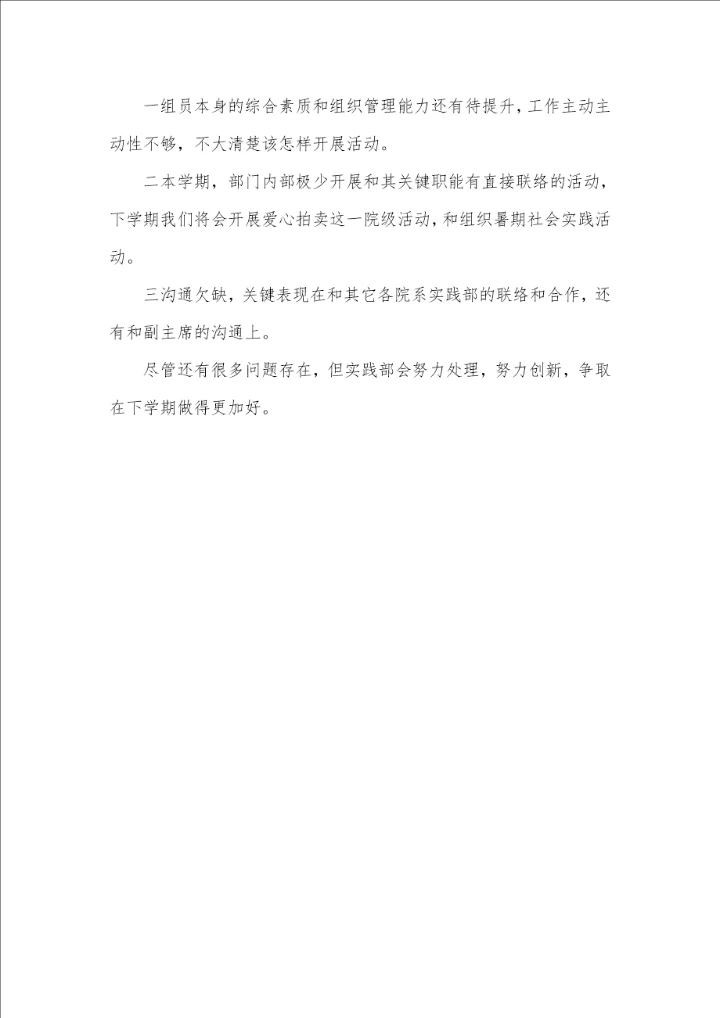 一组员本身的综合素质和组织管理能力还有待提升，工作主动主动性不够，不大清楚该怎样开展活动。

二本学期，部门内部极少开展和其关键职能有直接联络的活动，下学期我们将会开展爱心拍卖这一院级活动，和组织暑期社会实践活动。

三沟通欠缺，关键表现在和其它各院系实践部的联络和合作，还有和副主席的沟通上。

尽管还有很多问题存在，但实践部会努力处理，努力创新，争取在下学期做得更加好。